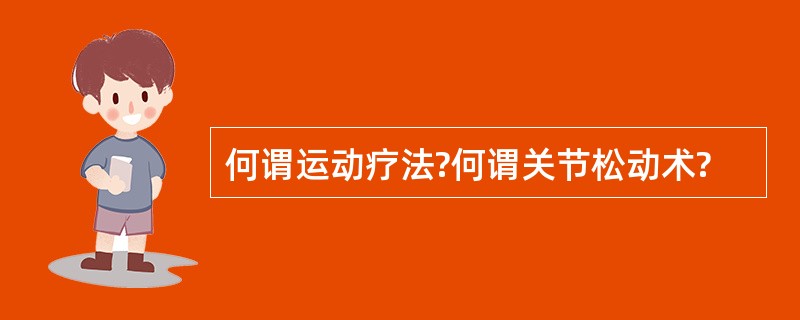 何谓运动疗法?何谓关节松动术?